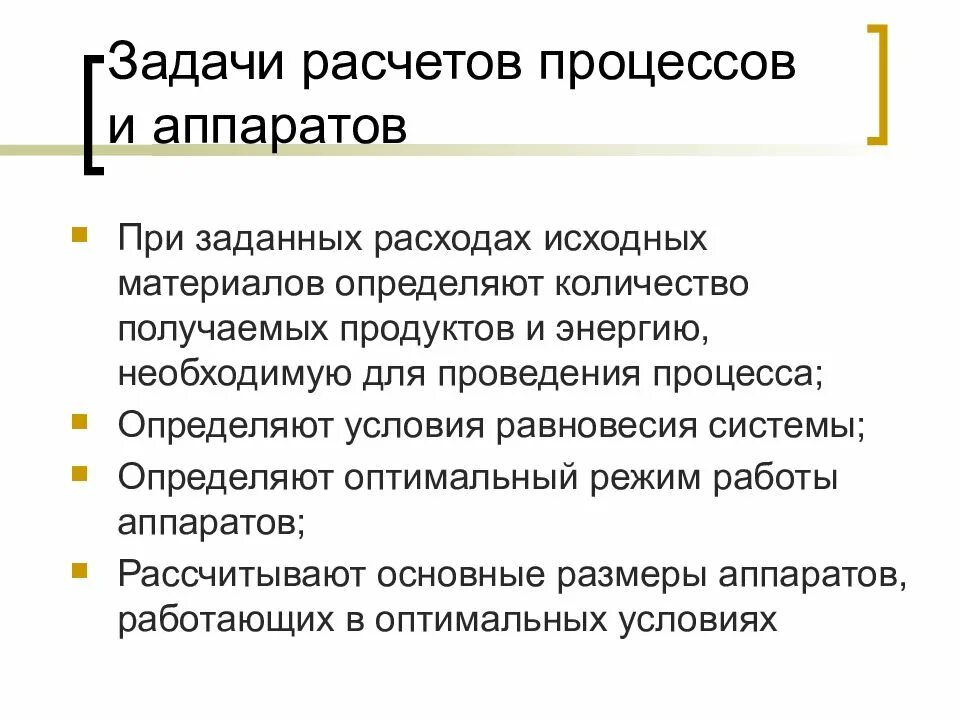 Задачи расчетов процессов и аппаратов

• При заданных расходах исходных материалов определяют количество получаемых продуктов и энергию, необходимую для проведения процесса;
• Определяют условия равновесия системы;
• Определяют оптимальный режим работы аппаратов;
• Рассчитывают основные размеры аппаратов, работающих в оптимальных условиях